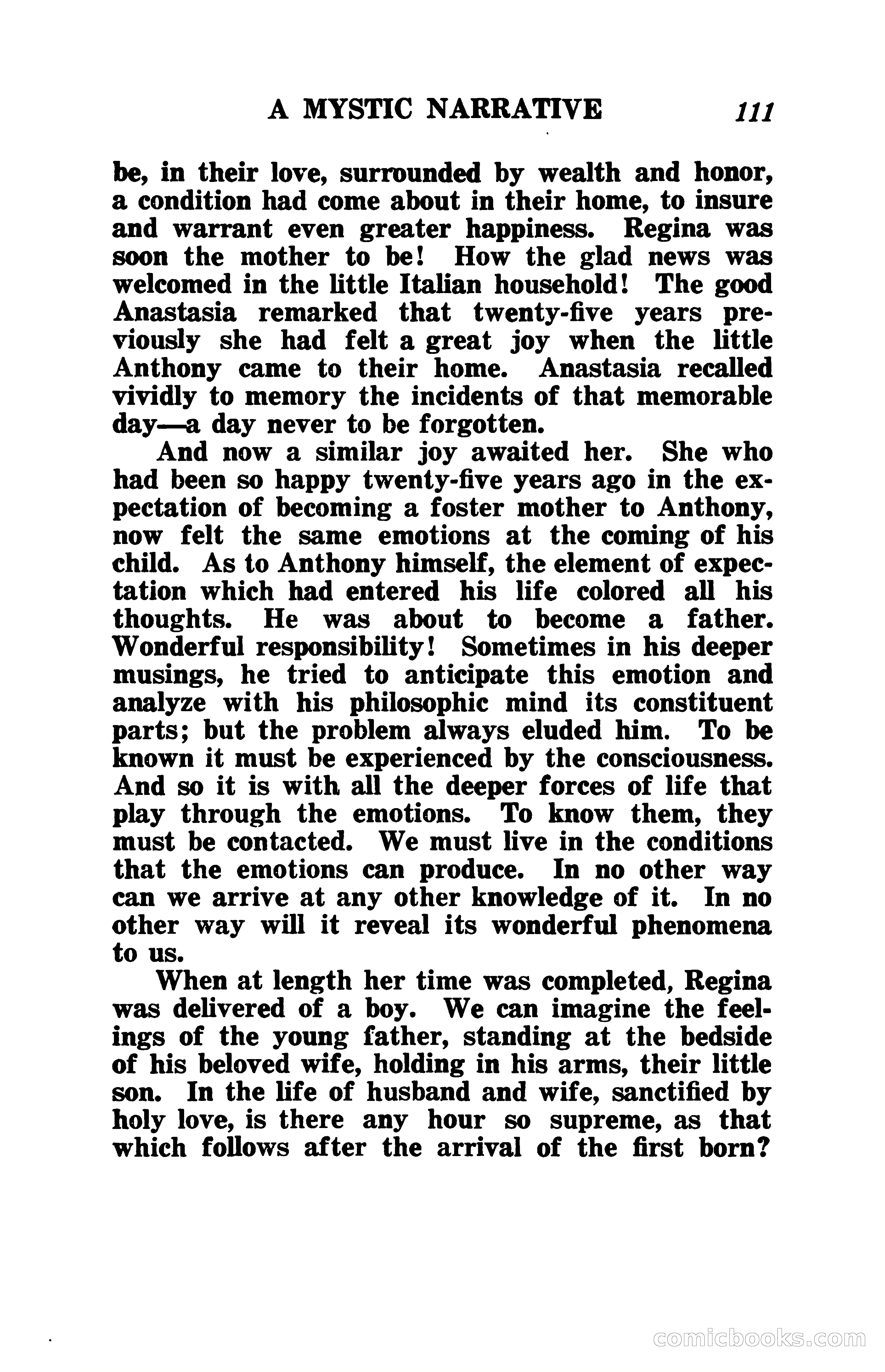 A MYSTIC NARRATIVE 111

be, in their love, surrounded by wealth and honor, a condition had come about in their home, to insure and warrant even greater happiness. Regina was soon the mother to be! How the glad news was welcomed in the little Italian household! The good Anastasia remarked that twenty-five years previously she had felt a great joy when the little Anthony came to their home. Anastasia recalled vividly to memory the incidents of that memorable day—a day never to be forgotten.

And now a similar joy awaited her. She who had been so happy twenty-five years ago in the expectation of becoming a foster mother to Anthony, now felt the same emotions at the coming of his child. As to Anthony himself, the element of expectation which had entered his life colored all his thoughts. He was about to become a father. Wonderful responsibility! Sometimes in his deeper musings, he tried to anticipate this emotion and analyze with his philosophic mind its constituent parts; but the problem always eluded him. To be known it must be experienced by the consciousness. And so it is with all the deeper forces of life that play through the emotions. To know them, they must be contacted. We must live in the conditions that the emotions can produce. In no other way can we arrive at any other knowledge of it. In no other way will it reveal its wonderful phenomena to us.

When at length her time was completed, Regina was delivered of a boy. We can imagine the feelings of the young father, standing at the bedside of his beloved wife, holding in his arms, their little son. In the life of husband and wife, sanctified by holy love, is there any hour so supreme, as that which follows after the arrival of the first born?

comicbooks.com